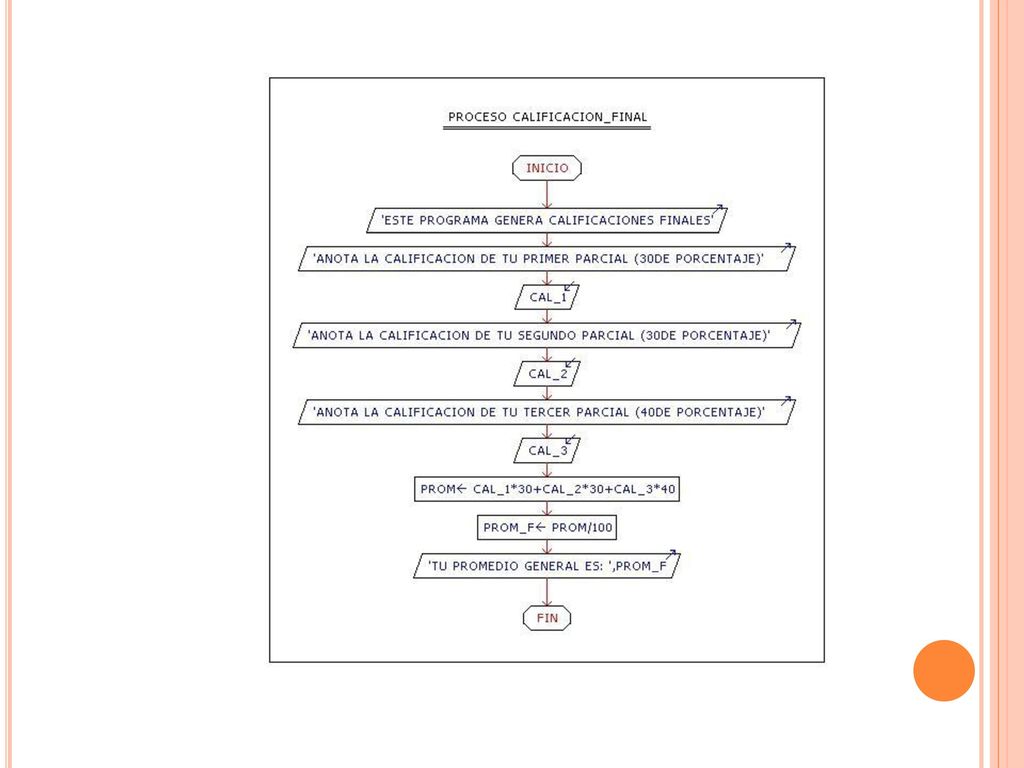 PROCESO CALIFICACION_FINAL

INICIO

'ESTE PROGRAMA GENERA CALIFICACIONES FINALES'

'ANOTA LA CALIFICACION DE TU PRIMER PARCIAL (30DE PORCENTAJE)'

CAL_1

'ANOTA LA CALIFICACION DE TU SEGUNDO PARCIAL (30DE PORCENTAJE)'

CAL_2

'ANOTA LA CALIFICACION DE TU TERCER PARCIAL (40DE PORCENTAJE)'

CAL_3

PROM← CAL_1*30+CAL_2*30+CAL_3*40

PROM_F← PROM/100

'TU PROMEDIO GENERAL ES: ',PROM_F

FIN